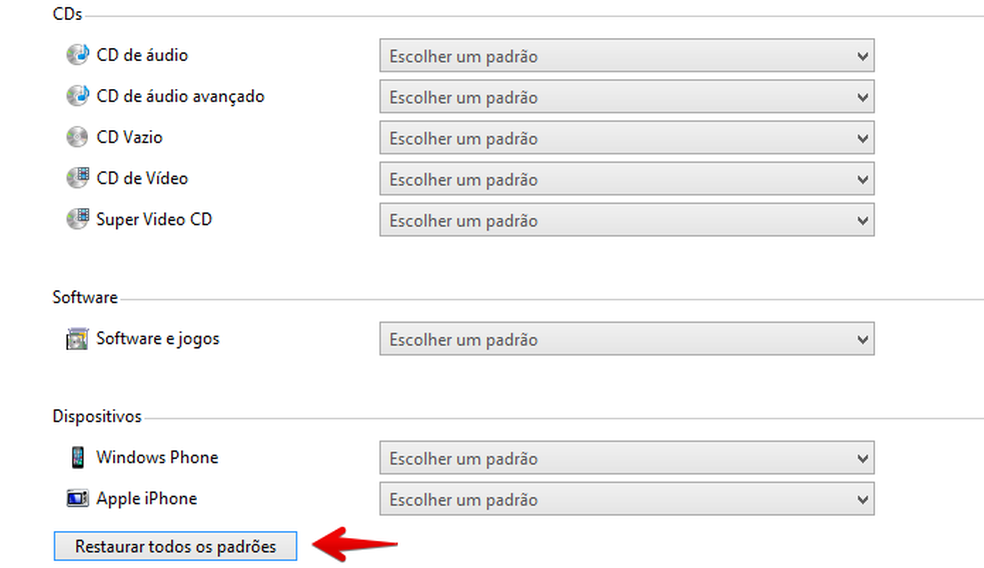 CDs

CD de áudio
Escolher um padrão

CD de áudio avançado
Escolher um padrão

CD Vazio
Escolher um padrão

CD de Vídeo
Escolher um padrão

Super Video CD
Escolher um padrão

Software

Software e jogos
Escolher um padrão

Dispositivos

Windows Phone
Escolher um padrão

Apple iPhone
Escolher um padrão

Restaurar todos os padrões